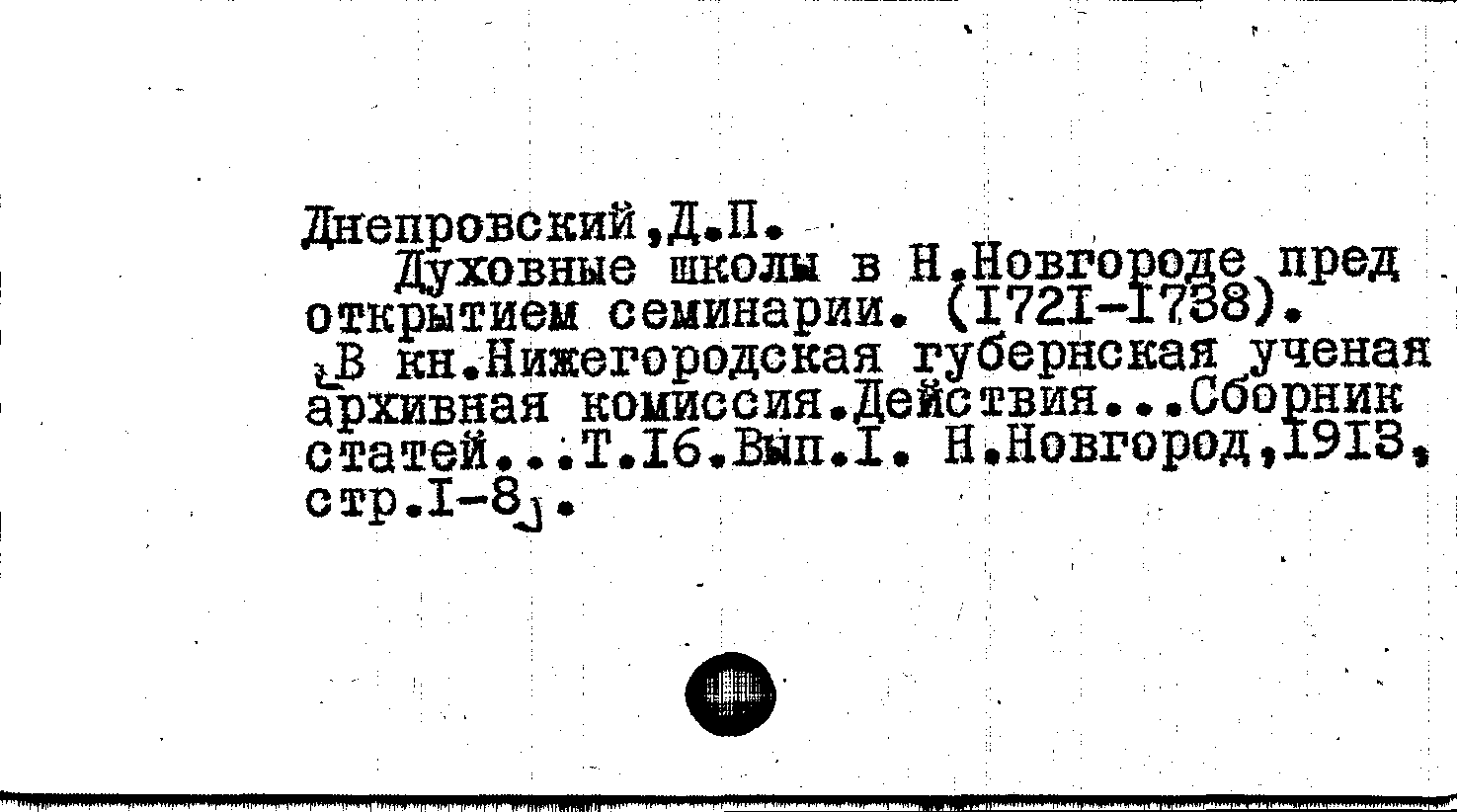 Днепровский,Д.П.

Духовные школы в Н.Новгороде пред открытием семинарии. (I72I-I738).

[В кн.Нижегородская губернская ученая архивная комиссия.Действия...Сборник статей...Т.I6.Вып.I. Н.Новгород,I9I3, стр.I-8].